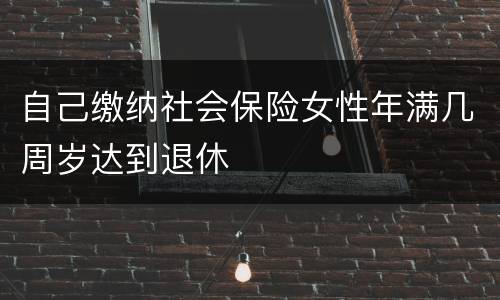 自己缴纳社会保险女性年满几周岁达到退休